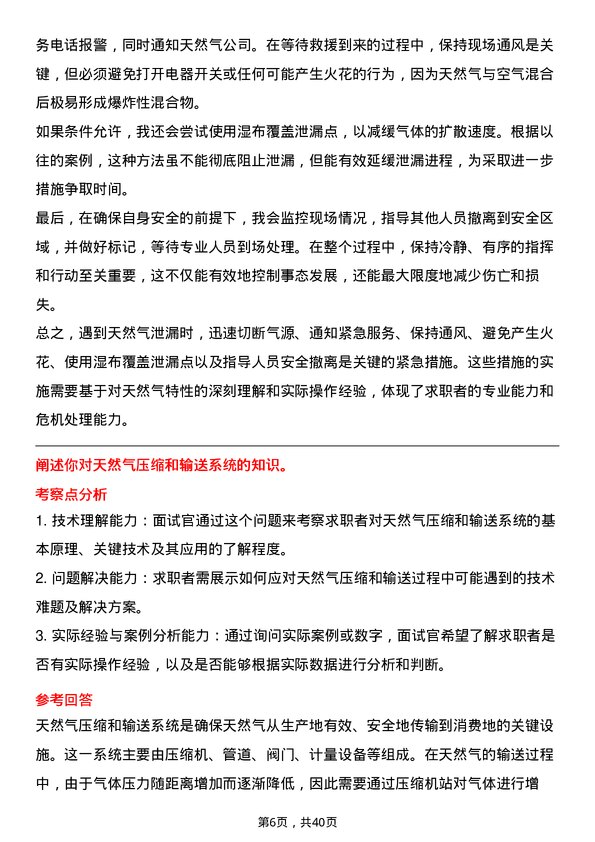 务电话报警，同时通知天然气公司。在等待救援到来的过程中，保持现场通风是关键，但必须避免打开电器开关或任何可能产生火花的行为，因为天然气与空气混合后极易形成爆炸性混合物。

如果条件允许，我还会尝试使用湿布覆盖泄漏点，以减缓气体的扩散速度。根据以往的案例，这种方法虽不能彻底阻止泄漏，但能有效延缓泄漏进程，为采取进一步措施争取时间。

最后，在确保自身安全的前提下，我会监控现场情况，指导其他人员撤离到安全区域，并做好标记，等待专业人员到场处理。在整个过程中，保持冷静、有序的指挥和行动至关重要，这不仅能有效地控制事态发展，还能最大限度地减少伤亡和损失。

总之，遇到天然气泄漏时，迅速切断气源、通知紧急服务、保持通风、避免产生火花、使用湿布覆盖泄漏点以及指导人员安全撤离是关键的紧急措施。这些措施的实施需要基于对天然气特性的深刻理解和实际操作经验，体现了求职者的专业能力和危机处理能力。

阐述你对天然气压缩和输送系统的知识。

考察点分析

1. 技术理解能力：面试官通过这个问题来考察求职者对天然气压缩和输送系统的基本原理、关键技术及其应用的了解程度。

2. 问题解决能力：求职者需展示如何应对天然气压缩和输送过程中可能遇到的技术难题及解决方案。

3. 实际经验与案例分析能力：通过询问实际案例或数字，面试官希望了解求职者是否有实际操作经验，以及是否能够根据实际数据进行分析和判断。

参考回答

天然气压缩和输送系统是确保天然气从生产地有效、安全地传输到消费地的关键设施。这一系统主要由压缩机、管道、阀门、计量设备等组成。在天然气的输送过程中，由于气体压力随距离增加而逐渐降低，因此需要通过压缩机站对气体进行增

第6页，共40页